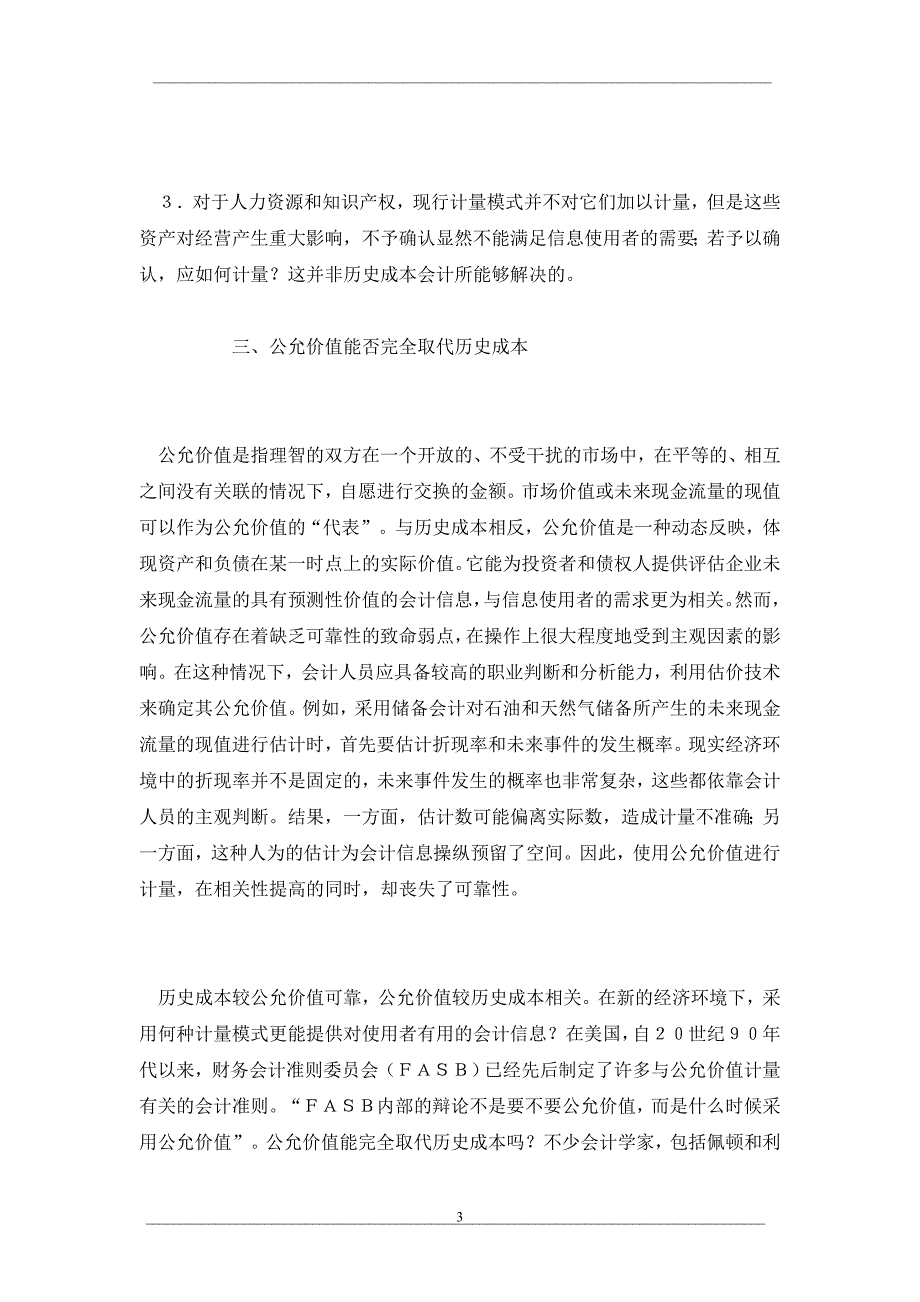 ３．对于人力资源和知识产权，现行计量模式并不对它们加以计量，但是这些资产对经营产生重大影响，不予确认显然不能满足信息使用者的需要；若予以确认，应如何计量？这并非历史成本会计所能够解决的。

三、公允价值能否完全取代历史成本

公允价值是指理智的双方在一个开放的、不受干扰的市场中，在平等的、相互之间没有关联的情况下，自愿进行交换的金额。市场价值或未来现金流量的现值可以作为公允价值的“代表”。与历史成本相反，公允价值是一种动态反映，体现资产和负债在某一时点上的实际价值。它能为投资者和债权人提供评估企业未来现金流量的具有预测性价值的会计信息，与信息使用者的需求更为相关。然而，公允价值存在着缺乏可靠性的致命弱点，在操作上很大程度地受到主观因素的影响。在这种情况下，会计人员应具备较高的职业判断和分析能力，利用估价技术来确定其公允价值。例如，采用储备会计对石油和天然气储备所产生的未来现金流量的现值进行估计时，首先要估计折现率和未来事件的发生概率。现实经济环境中的折现率并不是固定的，未来事件发生的概率也非常复杂，这些都依靠会计人员的主观判断。结果，一方面，估计数可能偏离实际数，造成计量不准确；另一方面，这种人为的估计为会计信息操纵预留了空间。因此，使用公允价值进行计量，在相关性提高的同时，却丧失了可靠性。

历史成本较公允价值可靠，公允价值较历史成本相关。在新的经济环境下，采用何种计量模式更能提供对使用者有用的会计信息？在美国，自２０世纪９０年代以来，财务会计准则委员会（ＦＡＳＢ）已经先后制定了许多与公允价值计量有关的会计准则。“ＦＡＳＢ内部的辩论不是要不要公允价值，而是什么时候采用公允价值”。公允价值能完全取代历史成本吗？不少会计学家，包括佩顿和利

3